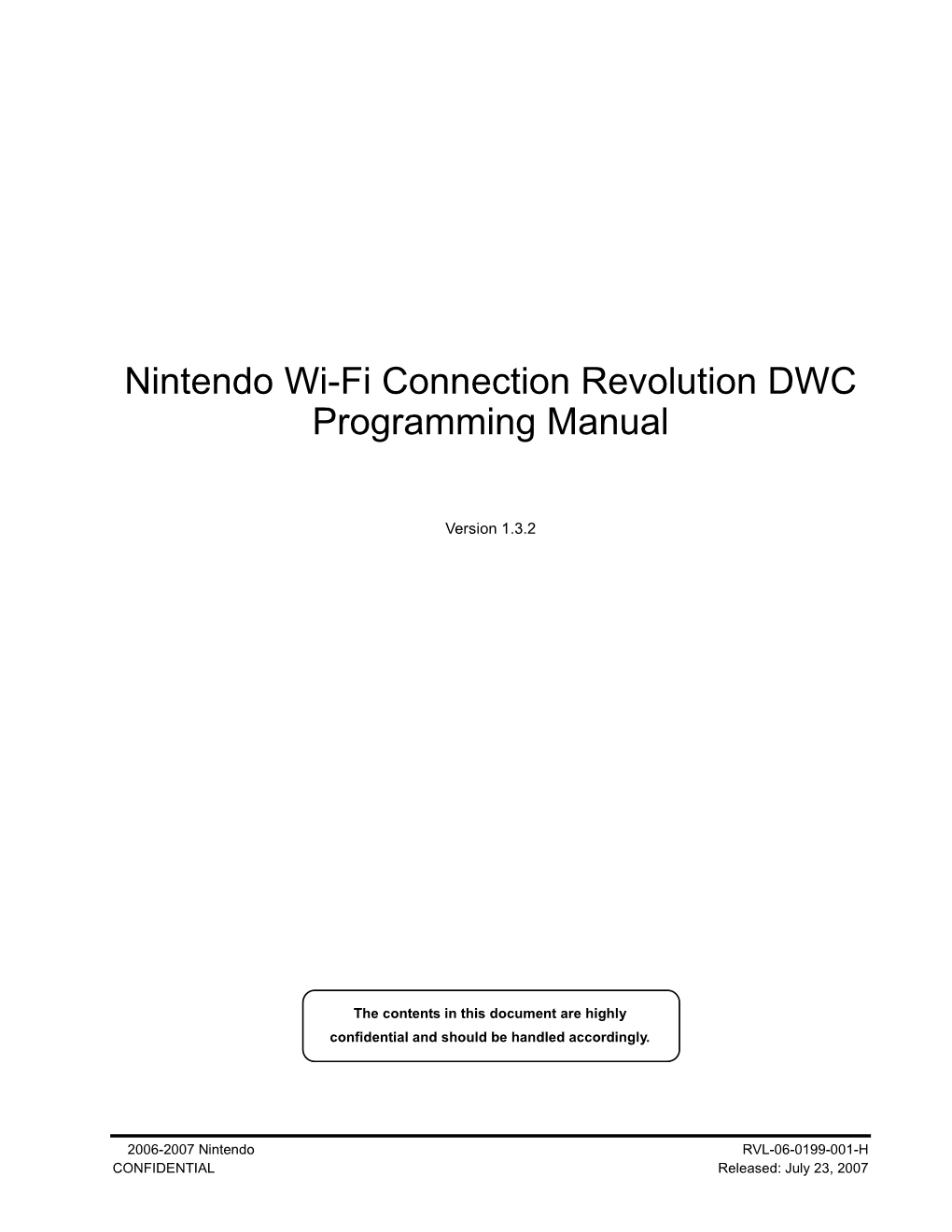 Nintendo Wi-Fi Connection Revolution DWC Programming Manual

Version 1.3.2

The contents in this document are highly confidential and should be handled accordingly.

2006-2007 Nintendo
CONFIDENTIAL

RVL-06-0199-001-H
Released: July 23, 2007